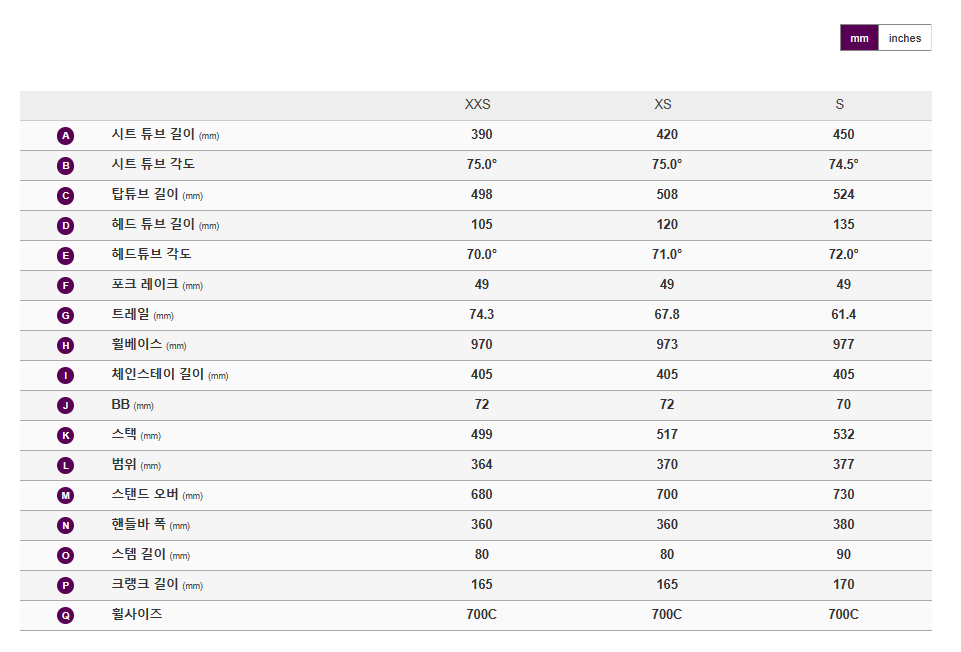 mm inches

| | | XXS | XS | S |
|---|---|---|---|---|
| A | 시트 튜브 길이 (mm) | 390 | 420 | 450 |
| B | 시트 튜브 각도 | 75.0° | 75.0° | 74.5° |
| C | 탑튜브 길이 (mm) | 498 | 508 | 524 |
| D | 헤드 튜브 길이 (mm) | 105 | 120 | 135 |
| E | 헤드튜브 각도 | 70.0° | 71.0° | 72.0° |
| F | 포크 레이크 (mm) | 49 | 49 | 49 |
| G | 트레일 (mm) | 74.3 | 67.8 | 61.4 |
| H | 휠베이스 (mm) | 970 | 973 | 977 |
| I | 체인스테이 길이 (mm) | 405 | 405 | 405 |
| J | BB (mm) | 72 | 72 | 70 |
| K | 스택 (mm) | 499 | 517 | 532 |
| L | 범위 (mm) | 364 | 370 | 377 |
| M | 스탠드 오버 (mm) | 680 | 700 | 730 |
| N | 핸들바 폭 (mm) | 360 | 360 | 380 |
| O | 스템 길이 (mm) | 80 | 80 | 90 |
| P | 크랭크 길이 (mm) | 165 | 165 | 170 |
| Q | 휠사이즈 | 700C | 700C | 700C |